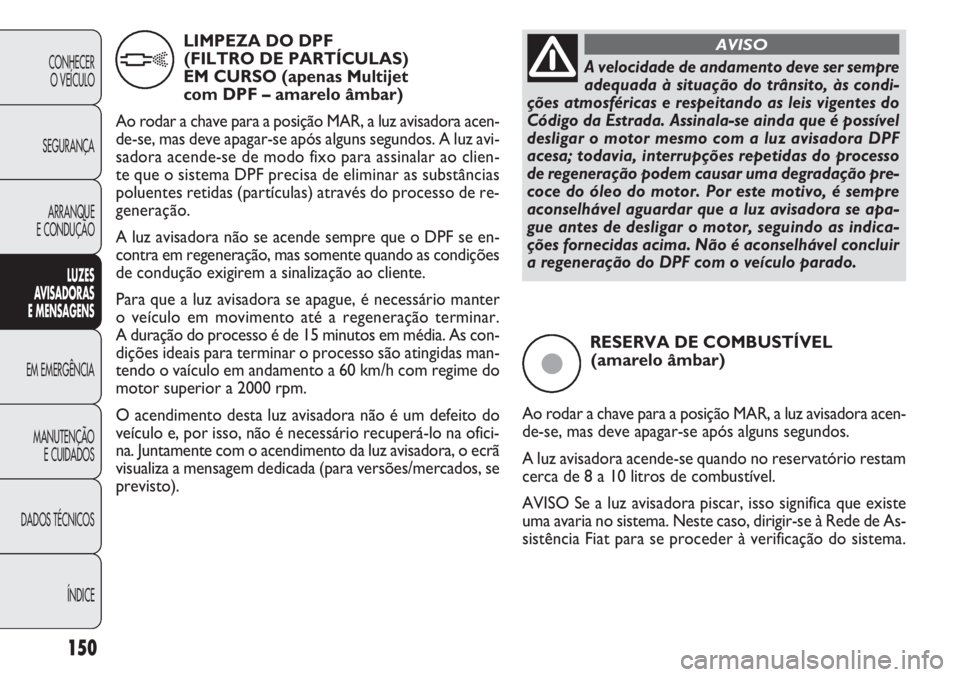 CONHECER O VEÍCULO

SEGURANÇA

ARRANQUE E CONDUÇÃO

LUZES AVISADORAS E MENSAGENS

EM EMERGÊNCIA

MANUTENÇÃO E CUIDADOS

DADOS TÉCNICOS

ÍNDICE

150

LIMPEZA DO DPF (FILTRO DE PARTÍCULAS) EM CURSO (apenas Multijet com DPF – amarelo âmbar)

Ao rodar a chave para a posição MAR, a luz avisadora acende-se, mas deve apagar-se após alguns segundos. A luz avisadora acende-se de modo fixo para assinalar ao cliente que o sistema DPF precisa de eliminar as substâncias poluentes retidas (partículas) através do processo de regeneração.

A luz avisadora não se acende sempre que o DPF se encontra em regeneração, mas somente quando as condições de condução exigirem a sinalização ao cliente.

Para que a luz avisadora se apague, é necessário manter o veículo em movimento até a regeneração terminar. A duração do processo é de 15 minutos em média. As condições ideais para terminar o processo são atingidas mantendo o vaículo em andamento a 60 km/h com regime do motor superior a 2000 rpm.

O acendimento desta luz avisadora não é um defeito do veículo e, por isso, não é necessário recuperá-lo na oficina. Juntamente com o acendimento da luz avisadora, o ecrã visualiza a mensagem dedicada (para versões/mercados, se previsto).

AVISO

A velocidade de andamento deve ser sempre adequada à situação do trânsito, às condições atmosféricas e respeitando as leis vigentes do Código da Estrada. Assinala-se ainda que é possível desligar o motor mesmo com a luz avisadora DPF acesa; todavia, interrupções repetidas do processo de regeneração podem causar uma degradação precoce do óleo do motor. Por este motivo, é sempre aconselhável aguardar que a luz avisadora se apague antes de desligar o motor, seguindo as indicações fornecidas acima. Não é aconselhável concluir a regeneração do DPF com o veículo parado.

RESERVA DE COMBUSTÍVEL (amarelo âmbar)

Ao rodar a chave para a posição MAR, a luz avisadora acende-se, mas deve apagar-se após alguns segundos.

A luz avisadora acende-se quando no reservatório restam cerca de 8 a 10 litros de combustível.

AVISO Se a luz avisadora piscar, isso significa que existe uma avaria no sistema. Neste caso, dirigir-se à Rede de Assistência Fiat para se proceder à verificação do sistema.

carmanualsonline.info